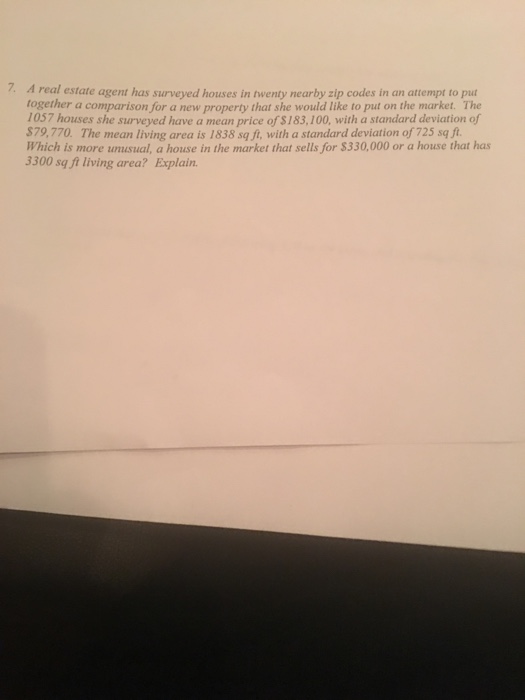 7. A real estate agent has surveyed houses in twenty nearby zip codes in an attempt to put together a comparison for a new property that she would like to put on the market. The 1057 houses she surveyed have a mean price of $183,100, with a standard deviation of $79,770. The mean living area is 1838 sq ft, with a standard deviation of 725 sq ft. Which is more unusual, a house in the market that sells for $330,000 or a house that has 3300 sq ft living area? Explain.